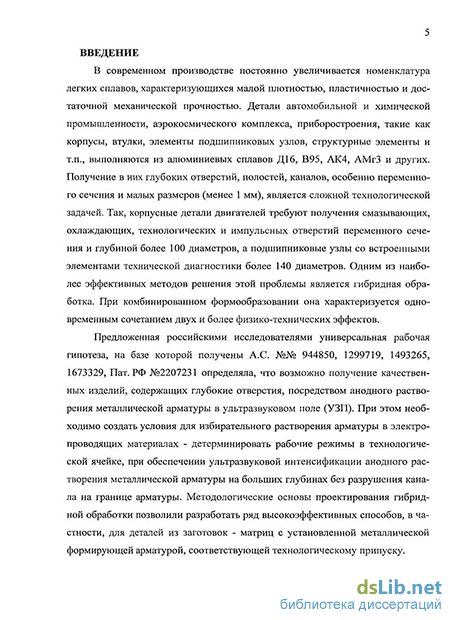 5

ВВЕДЕНИЕ

В современном производстве постоянно увеличивается номенклатура легких сплавов, характеризующихся малой плотностью, пластичностью и достаточной механической прочностью. Детали автомобильной и химической промышленности, аэрокосмического комплекса, приборостроения, такие как корпусы, втулки, элементы подшипниковых узлов, структурные элементы и т.п., выполняются из алюминиевых сплавов Д16, В95, АК4, АМг3 и других. Получение в них глубоких отверстий, полостей, каналов, особенно переменного сечения и малых размеров (менее 1 мм), является сложной технологической задачей. Так, корпусные детали двигателей требуют получения смазывающих, охлаждающих, технологических и импульсных отверстий переменного сечения и глубиной более 100 диаметров, а подшипниковые узлы со встроенными элементами технической диагностики более 140 диаметров. Одним из наиболее эффективных методов решения этой проблемы является гибридная обработка. При комбинированном формообразовании она характеризуется одновременным сочетанием двух и более физико-технических эффектов.

Предложенная российскими исследователями универсальная рабочая гипотеза, на базе которой получены А.С. №№ 944850, 1299719, 1493265, 1673329, Пат. РФ №2207231 определяла, что возможно получение качественных изделий, содержащих глубокие отверстия, посредством анодного растворения металлической арматуры в ультразвуковом поле (УЗП). При этом необходимо создать условия для избирательного растворения арматуры в электропроводящих материалах - детерминировать рабочие режимы в технологической ячейке, при обеспечении ультразвуковой интенсификации анодного растворения металлической арматуры на больших глубинах без разрушения канала на границе арматуры. Методологические основы проектирования гибридной обработки позволили разработать ряд высокоэффективных способов, в частности, для деталей из заготовок - матриц с установленной металлической формирующей арматурой, соответствующей технологическому припуску.

dsLib.net
библиотека диссертаций